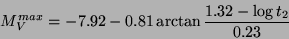 $M_V^{max} = -7.92 - 0.81 \arctan \frac{1.32 - \log t_2}{0.23}$